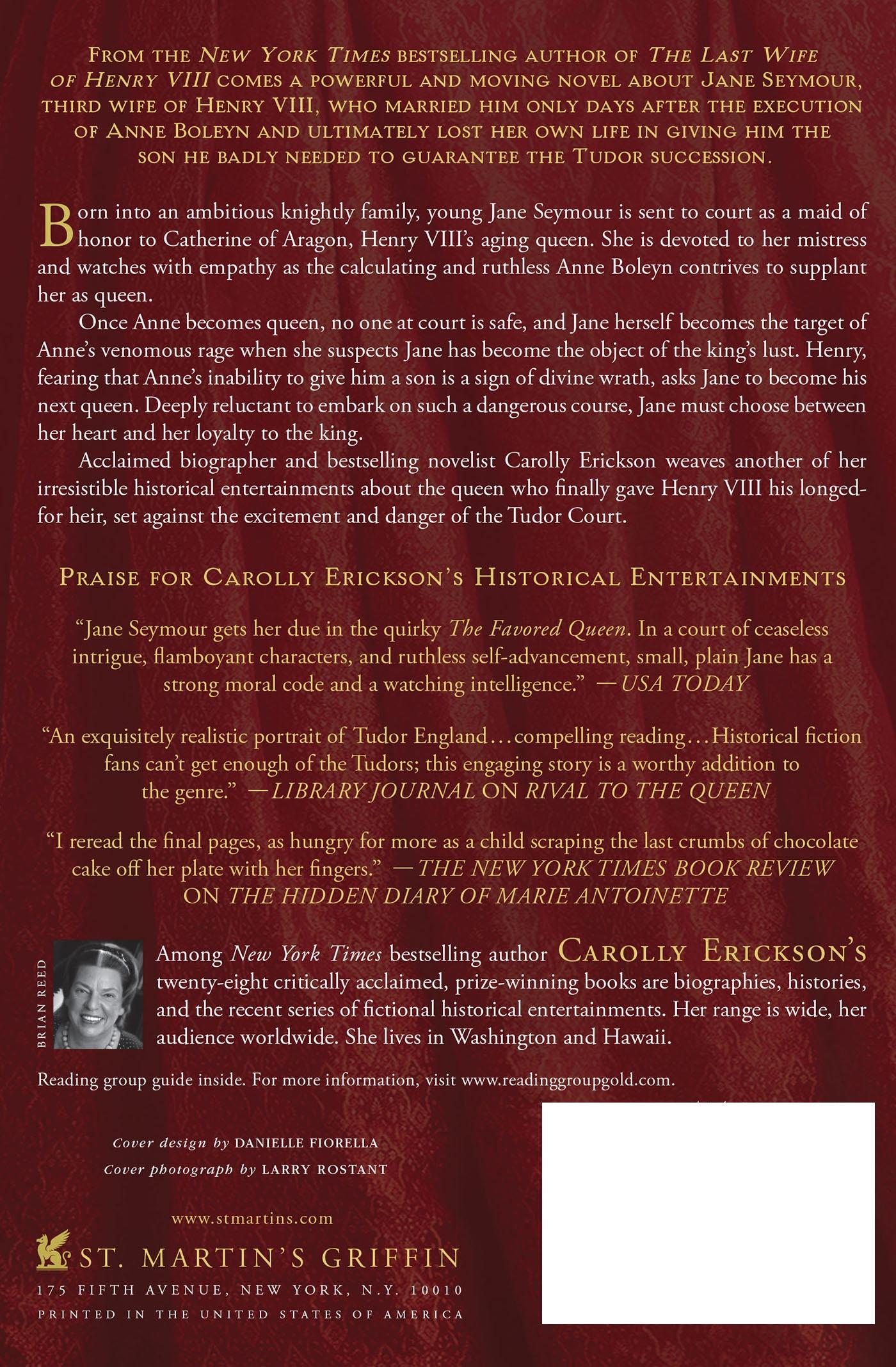 From the New York Times bestselling author of The Last Wife of Henry VIII comes a powerful and moving novel about Jane Seymour, third wife of Henry VIII, who married him only days after the execution of Anne Boleyn and ultimately lost her own life in giving him the son he badly needed to guarantee the Tudor succession.

Born into an ambitious knightly family, young Jane Seymour is sent to court as a maid of honor to Catherine of Aragon, Henry VIII's aging queen. She is devoted to her mistress and watches with empathy as the calculating and ruthless Anne Boleyn contrives to supplant her as queen.

Once Anne becomes queen, no one at court is safe, and Jane herself becomes the target of Anne's venomous rage when she suspects Jane has become the object of the king's lust. Henry, fearing that Anne's inability to give him a son is a sign of divine wrath, asks Jane to become his next queen. Deeply reluctant to embark on such a dangerous course, Jane must choose between her heart and her loyalty to the king.

Acclaimed biographer and bestselling novelist Carolly Erickson weaves another of her irresistible historical entertainments about the queen who finally gave Henry VIII his longed-for heir, set against the excitement and danger of the Tudor Court.

Praise for Carolly Erickson's Historical Entertainments

"Jane Seymour gets her due in the quirky The Favored Queen. In a court of ceaseless intrigue, flamboyant characters, and ruthless self-advancement, small, plain Jane has a strong moral code and a watching intelligence." —USA TODAY

"An exquisitely realistic portrait of Tudor England...compelling reading...Historical fiction fans can't get enough of the Tudors; this engaging story is a worthy addition to the genre." —LIBRARY JOURNAL ON RIVAL TO THE QUEEN

"I reread the final pages, as hungry for more as a child scraping the last crumbs of chocolate cake off her plate with her fingers." —THE NEW YORK TIMES BOOK REVIEW ON THE HIDDEN DIARY OF MARIE ANTOINETTE

BRIAN REED

Among New York Times bestselling author Carolly Erickson's twenty-eight critically acclaimed, prize-winning books are biographies, histories, and the recent series of fictional historical entertainments. Her range is wide, her audience worldwide. She lives in Washington and Hawaii.

Reading group guide inside. For more information, visit www.readinggroupgold.com.

Cover design by DANIELLE FIORELLA
Cover photograph by LARRY ROSTANT

www.stmartins.com

ST. MARTIN'S GRIFFIN
175 FIFTH AVENUE, NEW YORK, N.Y. 10010
PRINTED IN THE UNITED STATES OF AMERICA